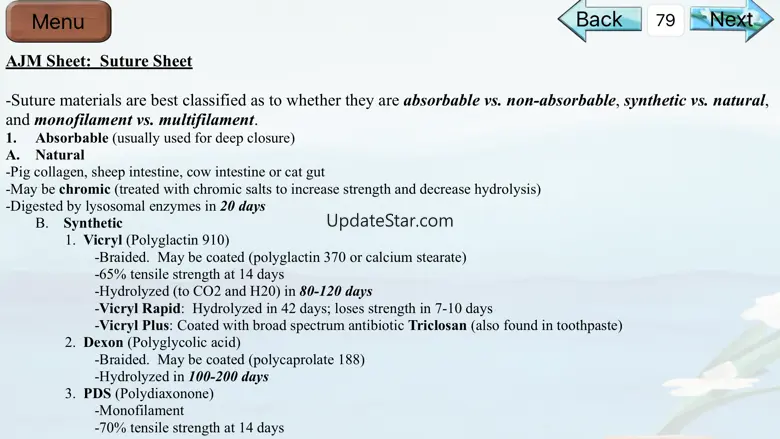 Menu

Back 79 Next

AJM Sheet: Suture Sheet

-Suture materials are best classified as to whether they are absorbable vs. non-absorbable, synthetic vs. natural, and monofilament vs. multifilament.

1. Absorbable (usually used for deep closure)

A. Natural

-Pig collagen, sheep intestine, cow intestine or cat gut

-May be chromic (treated with chromic salts to increase strength and decrease hydrolysis)

-Digested by lysosomal enzymes in 20 days

B. Synthetic

UpdateStar.com

1. Vicryl (Polyglactin 910)

-Braided. May be coated (polyglactin 370 or calcium stearate)

-65% tensile strength at 14 days

-Hydrolyzed (to CO2 and H20) in 80-120 days

-Vicryl Rapid: Hydrolyzed in 42 days; loses strength in 7-10 days

-Vicryl Plus: Coated with broad spectrum antibiotic Triclosan (also found in toothpaste)

2. Dexon (Polyglycolic acid)

-Braided. May be coated (polycaprolate 188)

-Hydrolyzed in 100-200 days

3. PDS (Polydiaxonone)

-Monofilament

-70% tensile strength at 14 days